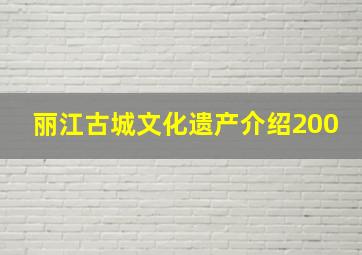 丽江古城文化遗产介绍200